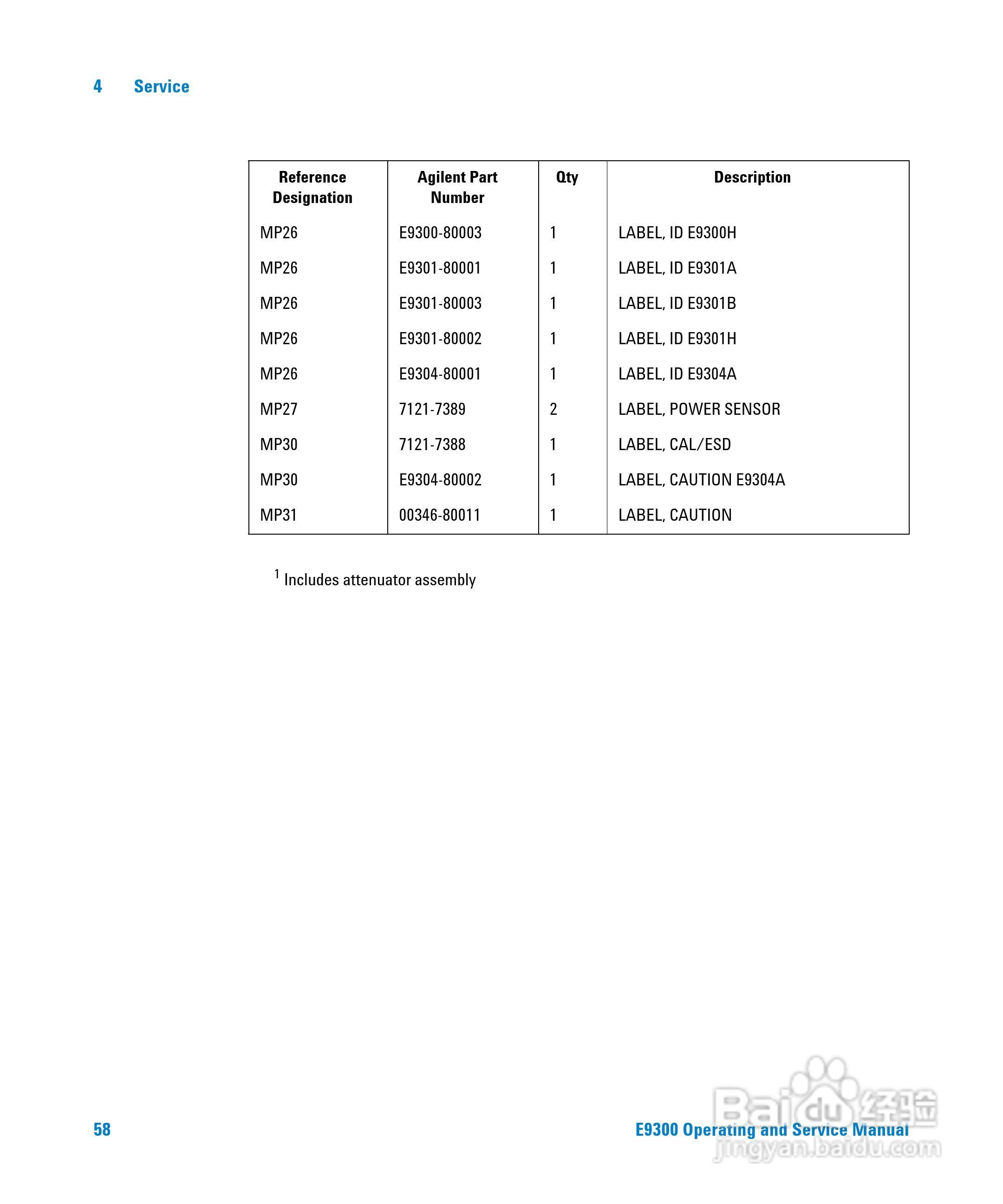 4 Service

| Reference Designation | Agilent Part Number | Qty | Description |
|---|---|---|---|
| MP26 | E9300-80003 | 1 | LABEL, ID E9300H |
| MP26 | E9301-80001 | 1 | LABEL, ID E9301A |
| MP26 | E9301-80003 | 1 | LABEL, ID E9301B |
| MP26 | E9301-80002 | 1 | LABEL, ID E9301H |
| MP26 | E9304-80001 | 1 | LABEL, ID E9304A |
| MP27 | 7121-7389 | 2 | LABEL, POWER SENSOR |
| MP30 | 7121-7388 | 1 | LABEL, CAL/ESD |
| MP30 | E9304-80002 | 1 | LABEL, CAUTION E9304A |
| MP31 | 00346-80011 | 1 | LABEL, CAUTION |

$^1$ Includes attenuator assembly

58

E9300 Operating and Service Manual

Baidu 经验 jingyan.baidu.com